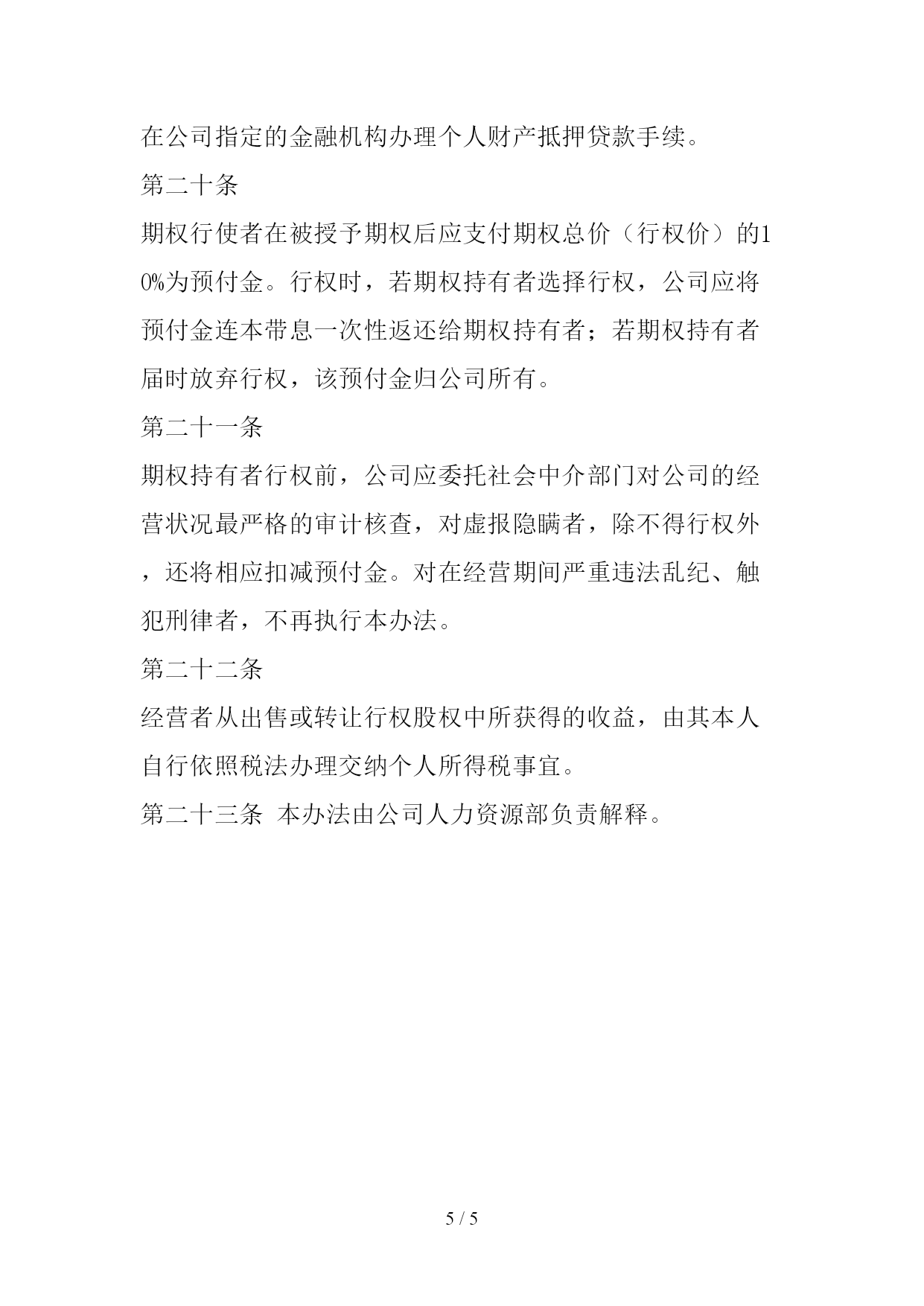 在公司指定的金融机构办理个人财产抵押贷款手续。

第二十条

期权行使者在被授予期权后应支付期权总价（行权价）的10%为预付金。行权时，若期权持有者选择行权，公司应将预付金连本带息一次性返还给期权持有者；若期权持有者届时放弃行权，该预付金归公司所有。

第二十一条

期权持有者行权前，公司应委托社会中介部门对公司的经营状况最严格的审计核查，对虚报隐瞒者，除不得行权外，还将相应扣减预付金。对在经营期间严重违法乱纪、触犯刑律者，不再执行本办法。

第二十二条

经营者从出售或转让行权股权中所获得的收益，由其本人自行依照税法办理交纳个人所得税事宜。

第二十三条 本办法由公司人力资源部负责解释。

5 / 5